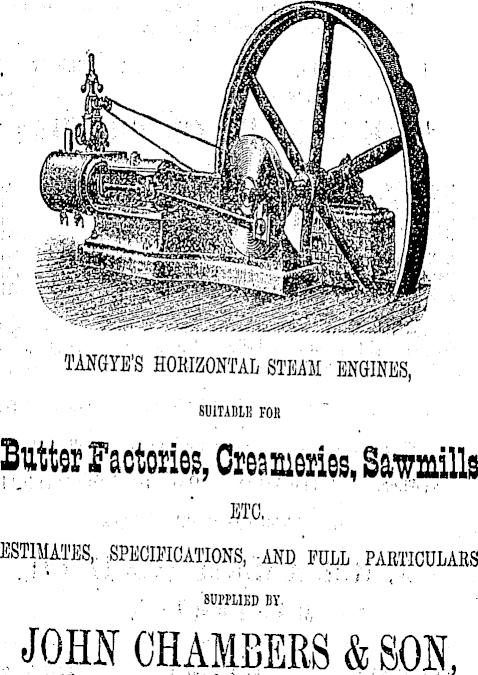 TANGYE'S HORIZONTAL STEAM ENGINES,

SUITABLE FOR

Butter Factories, Creameries, Sawmills

ETC.

ESTIMATES, SPECIFICATIONS, AND FULL PARTICULARS

SUPPLIED BY

JOHN CHAMBERS & SON,